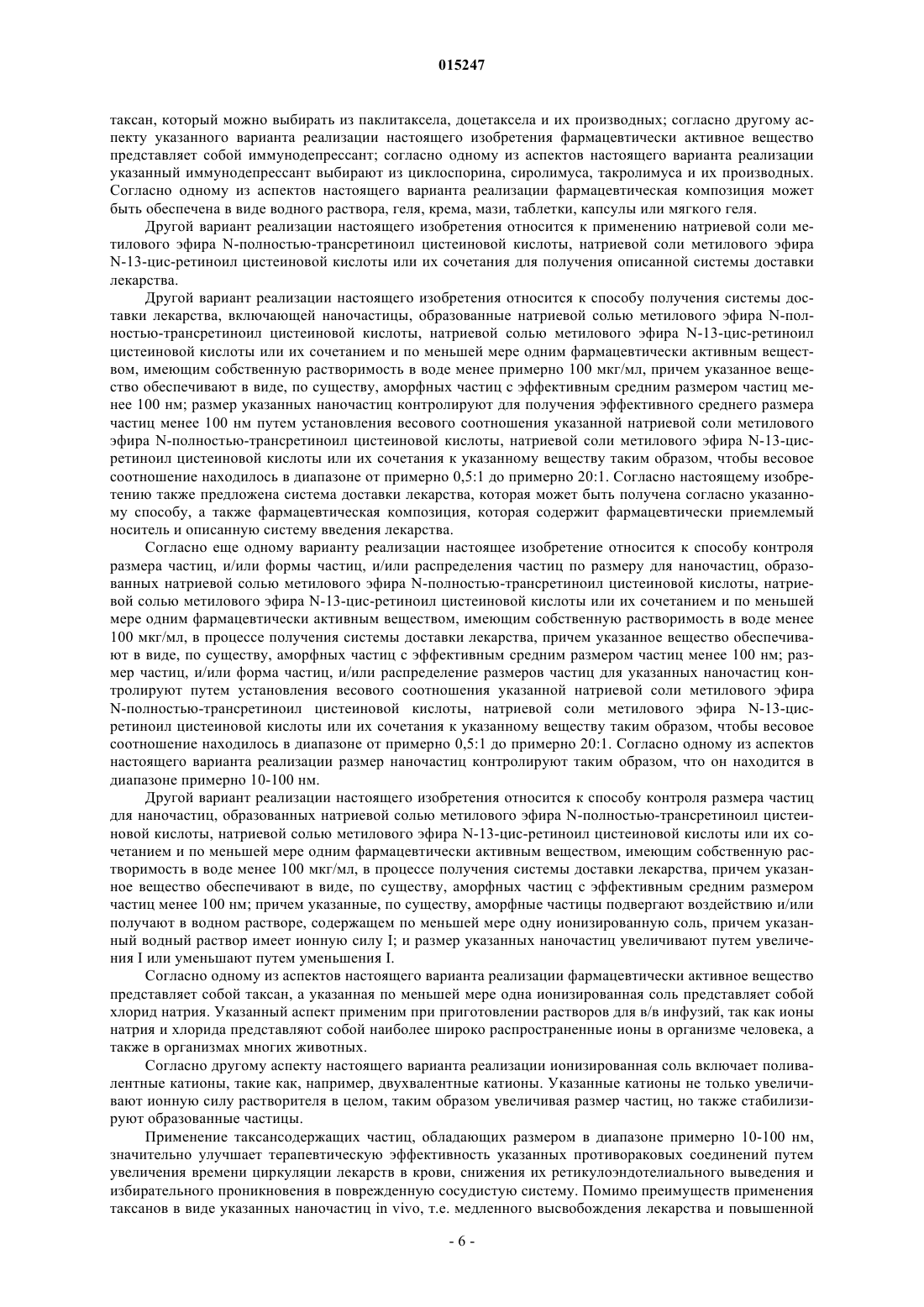 015247

таксан, который можно выбирать из паклитаксела, доцетаксела и их производных; согласно другому аспекту указанного варианта реализации настоящего изобретения фармацевтически активное вещество представляет собой иммунодепрессант; согласно одному из аспектов настоящего варианта реализации указанный иммунодепрессант выбирают из циклоспорина, сиролимуса, такролимуса и их производных. Согласно одному из аспектов настоящего варианта реализации фармацевтическая композиция может быть обеспечена в виде водного раствора, геля, крема, мази, таблетки, капсулы или мягкого геля.

Другой вариант реализации настоящего изобретения относится к применению натриевой соли метилового эфира N-полностью-трансретиноил цистеиновой кислоты, натриевой соли метилового эфира N-13-цис-ретиноил цистеиновой кислоты или их сочетания для получения описанной системы доставки лекарства.

Другой вариант реализации настоящего изобретения относится к способу получения системы доставки лекарства, включающей наночастицы, образованные натриевой солью метилового эфира N-полностью-трансретиноил цистеиновой кислоты, натриевой солью метилового эфира N-13-цис-ретиноил цистеиновой кислоты или их сочетанием и по меньшей мере одним фармацевтически активным веществом, имеющим собственную растворимость в воде менее примерно 100 мкг/мл, причем указанное вещество обеспечивают в виде, по существу, аморфных частиц с эффективным средним размером частиц менее 100 нм; размер указанных наночастиц контролируют для получения эффективного среднего размера частиц менее 100 нм путем установления весового соотношения указанной натриевой соли метилового эфира N-полностью-трансретиноил цистеиновой кислоты, натриевой соли метилового эфира N-13-цис-ретиноил цистеиновой кислоты или их сочетания к указанному веществу таким образом, чтобы весовое соотношение находилось в диапазоне от примерно 0,5:1 до примерно 20:1. Согласно настоящему изобретению также предложена система доставки лекарства, которая может быть получена согласно указанному способу, а также фармацевтическая композиция, которая содержит фармацевтически приемлемый носитель и описанную систему введения лекарства.

Согласно еще одному варианту реализации настоящее изобретение относится к способу контроля размера частиц, и/или формы частиц, и/или распределения частиц по размеру для наночастиц, образованных натриевой солью метилового эфира N-полностью-трансретиноил цистеиновой кислоты, натриевой солью метилового эфира N-13-цис-ретиноил цистеиновой кислоты или их сочетанием и по меньшей мере одним фармацевтически активным веществом, имеющим собственную растворимость в воде менее 100 мкг/мл, в процессе получения системы доставки лекарства, причем указанное вещество обеспечивают в виде, по существу, аморфных частиц с эффективным средним размером частиц менее 100 нм; размер частиц, и/или форма частиц, и/или распределение размеров частиц для указанных наночастиц контролируют путем установления весового соотношения указанной натриевой соли метилового эфира N-полностью-трансретиноил цистеиновой кислоты, натриевой соли метилового эфира N-13-цис-ретиноил цистеиновой кислоты или их сочетания к указанному веществу таким образом, чтобы весовое соотношение находилось в диапазоне от примерно 0,5:1 до примерно 20:1. Согласно одному из аспектов настоящего варианта реализации размер наночастиц контролируют таким образом, что он находится в диапазоне примерно 10-100 нм.

Другой вариант реализации настоящего изобретения относится к способу контроля размера частиц для наночастиц, образованных натриевой солью метилового эфира N-полностью-трансретиноил цистеиновой кислоты, натриевой солью метилового эфира N-13-цис-ретиноил цистеиновой кислоты или их сочетанием и по меньшей мере одним фармацевтически активным веществом, имеющим собственную растворимость в воде менее 100 мкг/мл, в процессе получения системы доставки лекарства, причем указанное вещество обеспечивают в виде, по существу, аморфных частиц с эффективным средним размером частиц менее 100 нм; причем указанные, по существу, аморфные частицы подвергают воздействию и/или получают в водном растворе, содержащем по меньшей мере одну ионизированную соль, причем указанный водный раствор имеет ионную силу I; и размер указанных наночастиц увеличивают путем увеличения I или уменьшают путем уменьшения I.

Согласно одному из аспектов настоящего варианта реализации фармацевтически активное вещество представляет собой таксан, а указанная по меньшей мере одна ионизированная соль представляет собой хлорид натрия. Указанный аспект применим при приготовлении растворов для в/в инфузий, так как ионы натрия и хлорида представляют собой наиболее широко распространенные ионы в организме человека, а также в организмах многих животных.

Согласно другому аспекту настоящего варианта реализации ионизированная соль включает поливалентные катионы, такие как, например, двухвалентные катионы. Указанные катионы не только увеличивают ионную силу растворителя в целом, таким образом увеличивая размер частиц, но также стабилизируют образованные частицы.

Применение таксансодержащих частиц, обладающих размером в диапазоне примерно 10-100 нм, значительно улучшает терапевтическую эффективность указанных противораковых соединений путем увеличения времени циркуляции лекарств в крови, снижения их ретикулоэндотелиального выведения и избирательного проникновения в поврежденную сосудистую систему. Помимо преимуществ применения таксанов в виде указанных наночастиц in vivo, т.е. медленного высвобождения лекарства и повышенной

- 6 -